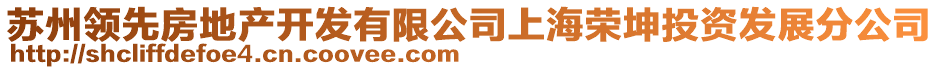 苏州领先房地产开发有限公司上海荣坤投资发展分公司
http://shcliffdefoe4.cn.coovee.com